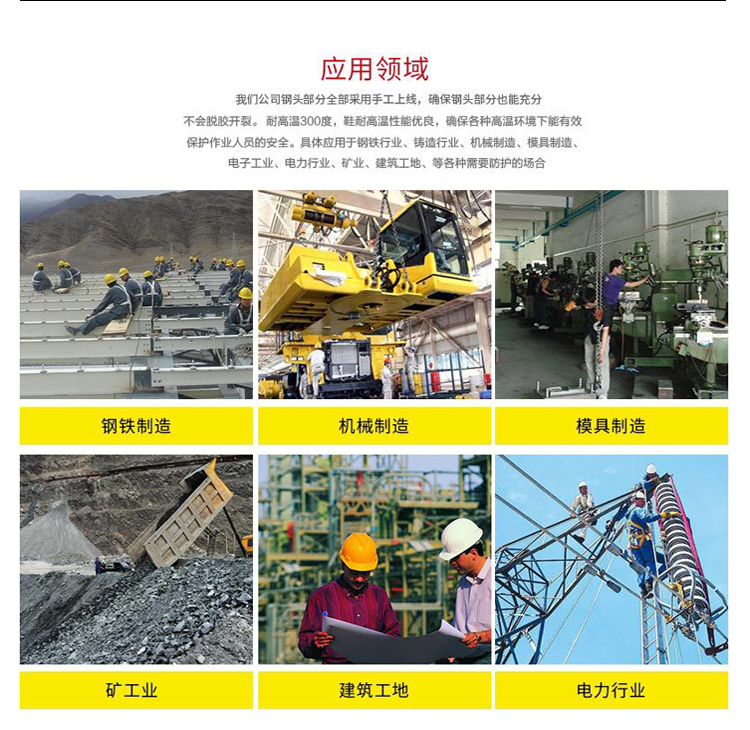 应用领域

我们公司钢头部分全部采用手工上线，确保钢头部分也能充分不会脱胶开裂。耐高温300度，鞋耐高温性能优良，确保各种高温环境下能有效保护作业人员的安全。具体应用于钢铁行业、铸造行业、机械制造、模具制造、电子工业、电力行业、矿业、建筑工地、等各种需要防护的场合

钢铁制造

机械制造

模具制造

矿工业

建筑工地

电力行业